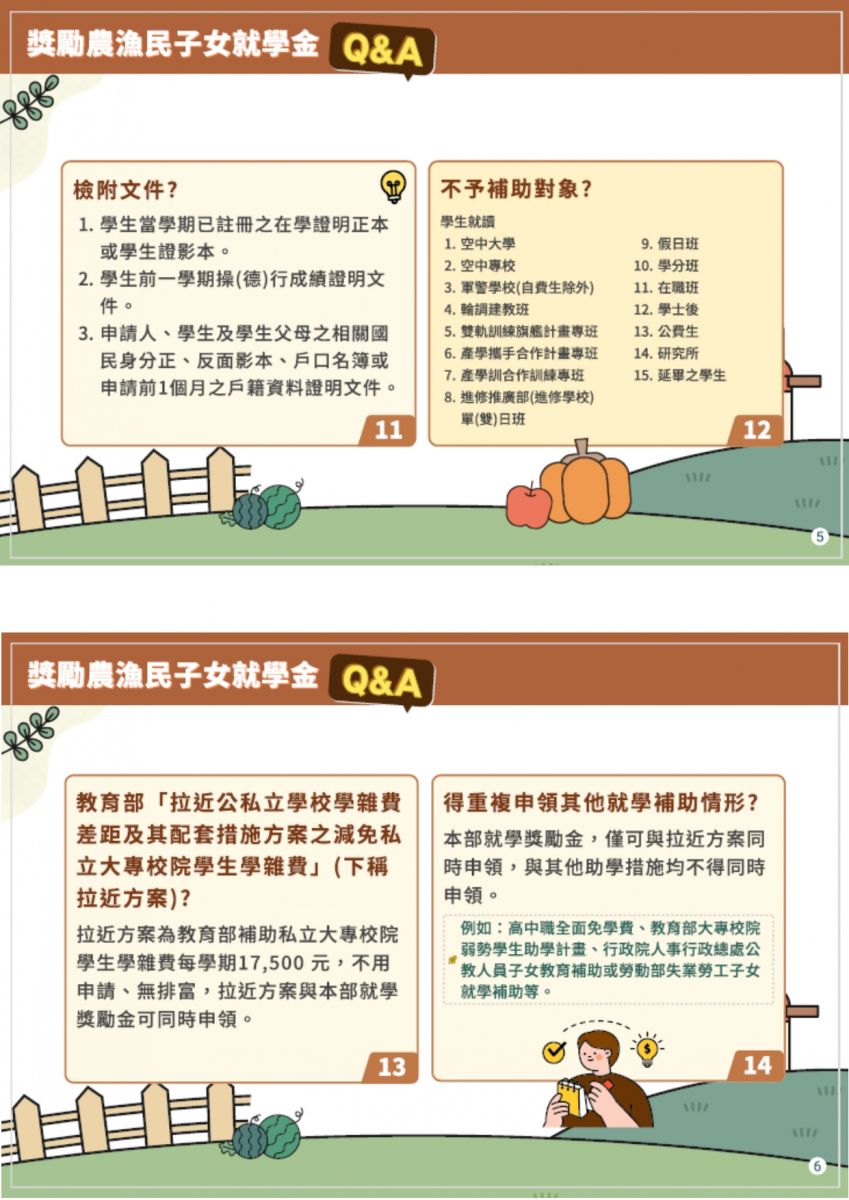 獎勵農漁民子女就學金 Q&A

檢附文件?

1. 學生當學期已註冊之在學證明正本或學生證影本。
2. 學生前一學期操(德)行成績證明文件。
3. 申請人、學生及學生父母之相關國民身分正、反面影本、戶口名簿或申請前1個月之戶籍資料證明文件。

11

不予補助對象?

學生就讀
1. 空中大學
2. 空中專校
3. 軍警學校(自費生除外)
4. 輪調建教班
5. 雙軌訓練旗艦計畫專班
6. 產學攜手合作計畫專班
7. 產學訓合作訓練專班
8. 進修推廣部(進修學校)單(雙)日班
9. 假日班
10. 學分班
11. 在職班
12. 學士後
13. 公費生
14. 研究所
15. 延畢之學生

12

5

獎勵農漁民子女就學金 Q&A

教育部「拉近公私立學校學雜費差距及其配套措施方案之減免私立大專校院學生學雜費」(下稱拉近方案)?

拉近方案為教育部補助私立大專校院學生學雜費每學期17,500 元，不用申請、無排富，拉近方案與本部就學獎勵金可同時申領。

13

得重複申領其他就學補助情形?

本部就學獎勵金，僅可與拉近方案同時申領，與其他助學措施均不得同時申領。

例如：高中職全面免學費、教育部大專校院弱勢學生助學計畫、行政院人事行政總處公教人員子女教育補助或勞動部失業勞工子女就學補助等。

14

6